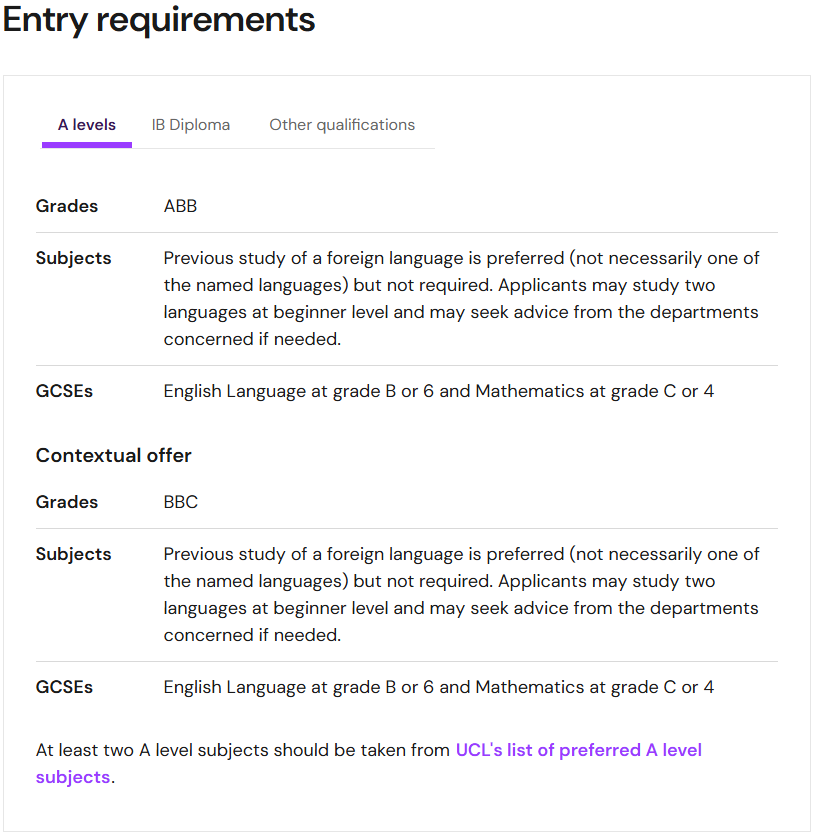 Entry requirements

A levels IB Diploma Other qualifications

| Grades | ABB |
|---|---|
| Subjects | Previous study of a foreign language is preferred (not necessarily one of the named languages) but not required. Applicants may study two languages at beginner level and may seek advice from the departments concerned if needed. |
| GCSEs | English Language at grade B or 6 and Mathematics at grade C or 4 |

Contextual offer

| Grades | BBC |
|---|---|
| Subjects | Previous study of a foreign language is preferred (not necessarily one of the named languages) but not required. Applicants may study two languages at beginner level and may seek advice from the departments concerned if needed. |
| GCSEs | English Language at grade B or 6 and Mathematics at grade C or 4 |

At least two A level subjects should be taken from UCL's list of preferred A level subjects.